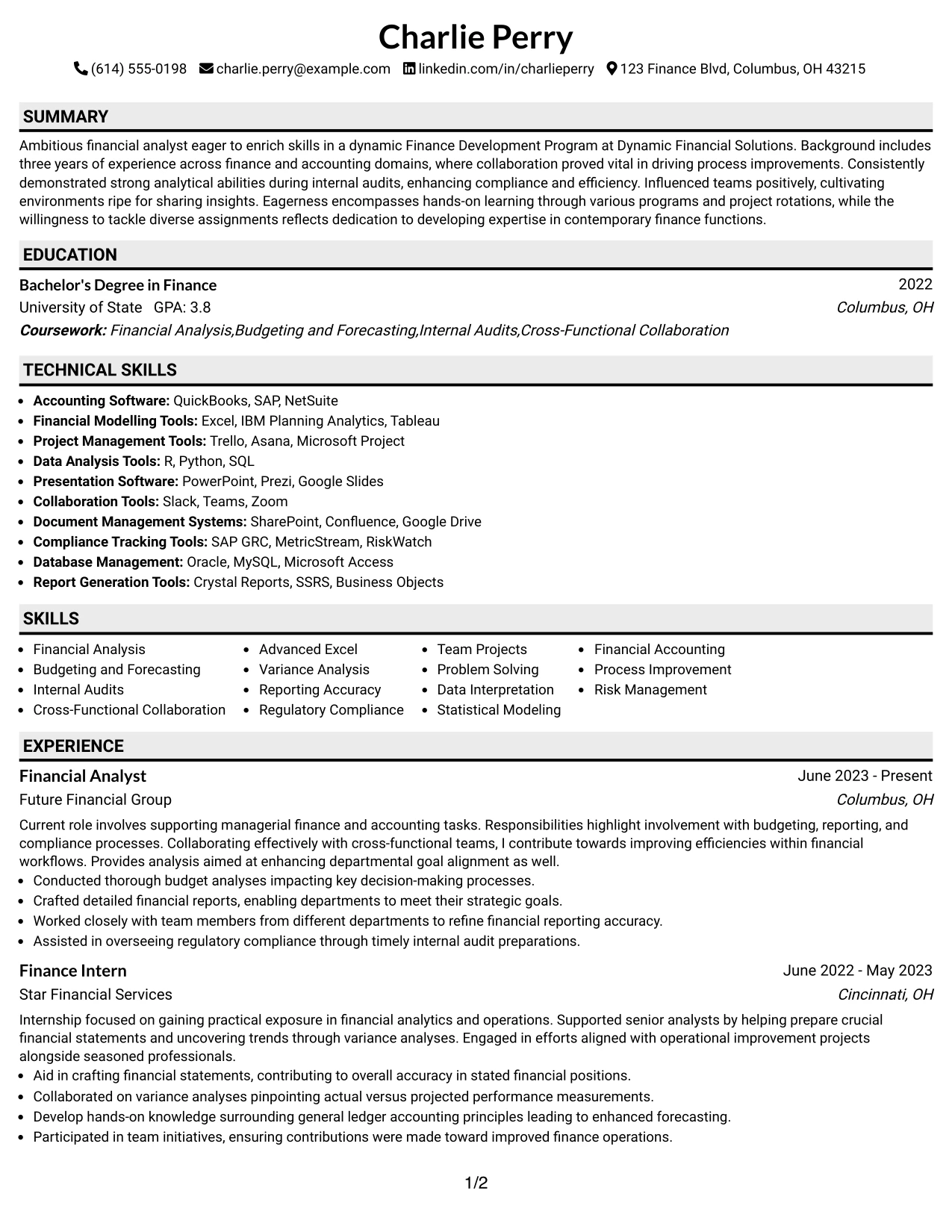 Charlie Perry

(614) 555-0198 charlie.perry@example.com linkedin.com/in/charlieperry 123 Finance Blvd, Columbus, OH 43215

SUMMARY

Ambitious financial analyst eager to enrich skills in a dynamic Finance Development Program at Dynamic Financial Solutions. Background includes three years of experience across finance and accounting domains, where collaboration proved vital in driving process improvements. Consistently demonstrated strong analytical abilities during internal audits, enhancing compliance and efficiency. Influenced teams positively, cultivating environments ripe for sharing insights. Eagerness encompasses hands-on learning through various programs and project rotations, while the willingness to tackle diverse assignments reflects dedication to developing expertise in contemporary finance functions.

EDUCATION

Bachelor's Degree in Finance
2022
University of State GPA: 3.8
Columbus, OH
Coursework: Financial Analysis,Budgeting and Forecasting,Internal Audits,Cross-Functional Collaboration

TECHNICAL SKILLS

• Accounting Software: QuickBooks, SAP, NetSuite
• Financial Modelling Tools: Excel, IBM Planning Analytics, Tableau
• Project Management Tools: Trello, Asana, Microsoft Project
• Data Analysis Tools: R, Python, SQL
• Presentation Software: PowerPoint, Prezi, Google Slides
• Collaboration Tools: Slack, Teams, Zoom
• Document Management Systems: SharePoint, Confluence, Google Drive
• Compliance Tracking Tools: SAP GRC, MetricStream, RiskWatch
• Database Management: Oracle, MySQL, Microsoft Access
• Report Generation Tools: Crystal Reports, SSRS, Business Objects

SKILLS

• Financial Analysis
• Budgeting and Forecasting
• Internal Audits
• Cross-Functional Collaboration

• Advanced Excel
• Variance Analysis
• Reporting Accuracy
• Regulatory Compliance

• Team Projects
• Problem Solving
• Data Interpretation
• Statistical Modeling

• Financial Accounting
• Process Improvement
• Risk Management

EXPERIENCE

Financial Analyst
June 2023 - Present
Future Financial Group
Columbus, OH

Current role involves supporting managerial finance and accounting tasks. Responsibilities highlight involvement with budgeting, reporting, and compliance processes. Collaborating effectively with cross-functional teams, I contribute towards improving efficiencies within financial workflows. Provides analysis aimed at enhancing departmental goal alignment as well.
• Conducted thorough budget analyses impacting key decision-making processes.
• Crafted detailed financial reports, enabling departments to meet their strategic goals.
• Worked closely with team members from different departments to refine financial reporting accuracy.
• Assisted in overseeing regulatory compliance through timely internal audit preparations.

Finance Intern
June 2022 - May 2023
Star Financial Services
Cincinnati, OH

Internship focused on gaining practical exposure in financial analytics and operations. Supported senior analysts by helping prepare crucial financial statements and uncovering trends through variance analyses. Engaged in efforts aligned with operational improvement projects alongside seasoned professionals.
• Aid in crafting financial statements, contributing to overall accuracy in stated financial positions.
• Collaborated on variance analyses pinpointing actual versus projected performance measurements.
• Develop hands-on knowledge surrounding general ledger accounting principles leading to enhanced forecasting.
• Participated in team initiatives, ensuring contributions were made toward improved finance operations.

1/2